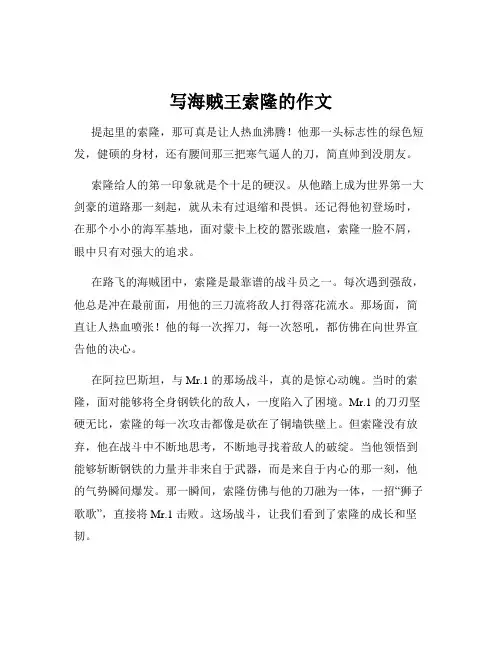 写海贼王索隆的作文

提起里的索隆，那可真是让人热血沸腾！他那一头标志性的绿色短发，健硕的身材，还有腰间那三把寒气逼人的刀，简直帅到没朋友。

索隆给人的第一印象就是个十足的硬汉。从他踏上成为世界第一大剑豪的道路那一刻起，就从未有过退缩和畏惧。还记得他初登场时，在那个小小的海军基地，面对蒙卡上校的嚣张跋扈，索隆一脸不屑，眼中只有对强大的追求。

在路飞的海贼团中，索隆是最靠谱的战斗员之一。每次遇到强敌，他总是冲在最前面，用他的三刀流将敌人打得落花流水。那场面，简直让人热血喷张！他的每一次挥刀，每一次怒吼，都仿佛在向世界宣告他的决心。

在阿拉巴斯坦，与 Mr.1 的那场战斗，真的是惊心动魄。当时的索隆，面对能够将全身钢铁化的敌人，一度陷入了困境。Mr.1 的刀刃坚硬无比，索隆的每一次攻击都像是砍在了铜墙铁壁上。但索隆没有放弃，他在战斗中不断地思考，不断地寻找着敌人的破绽。当他领悟到能够斩断钢铁的力量并非来自于武器，而是来自于内心的那一刻，他的气势瞬间爆发。那一瞬间，索隆仿佛与他的刀融为一体，一招“狮子歌歌”，直接将 Mr.1 击败。这场战斗，让我们看到了索隆的成长和坚韧。